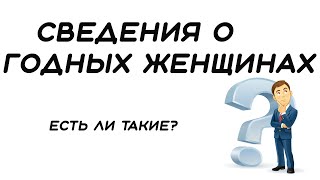 СВЕДЕНИЯ О ГОДНЫХ ЖЕНЩИНАХ

ЕСТЬ ЛИ ТАКИЕ?